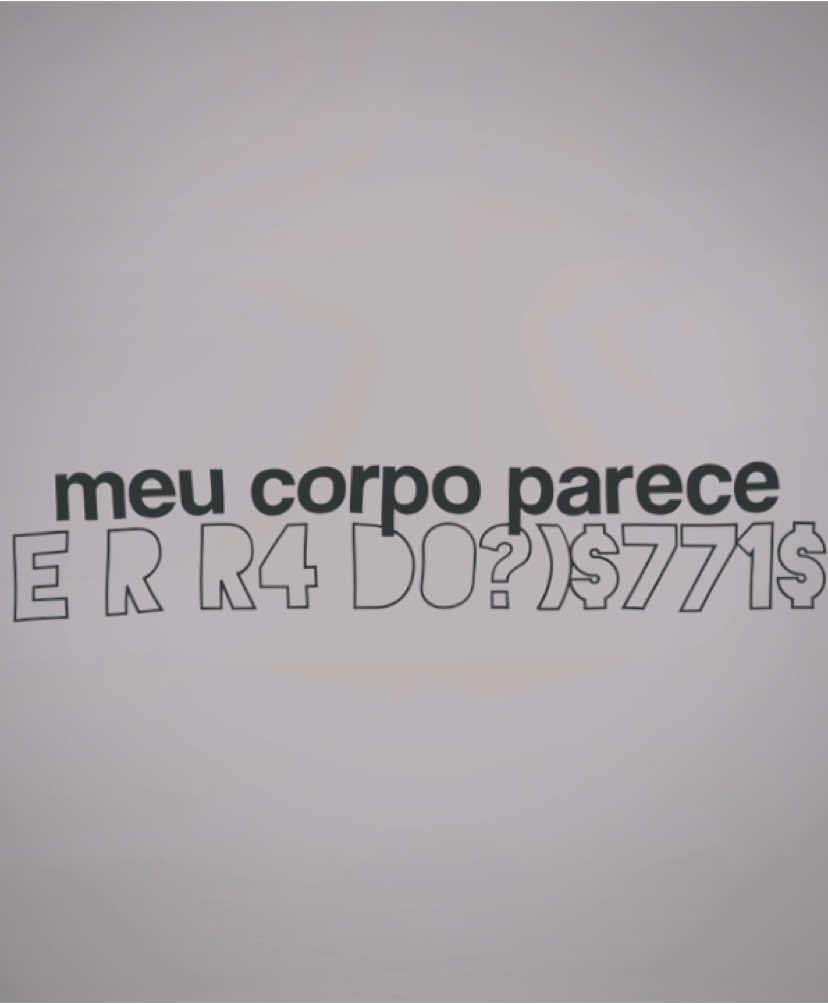 meu corpo parece
E R R4 DO?)$771$